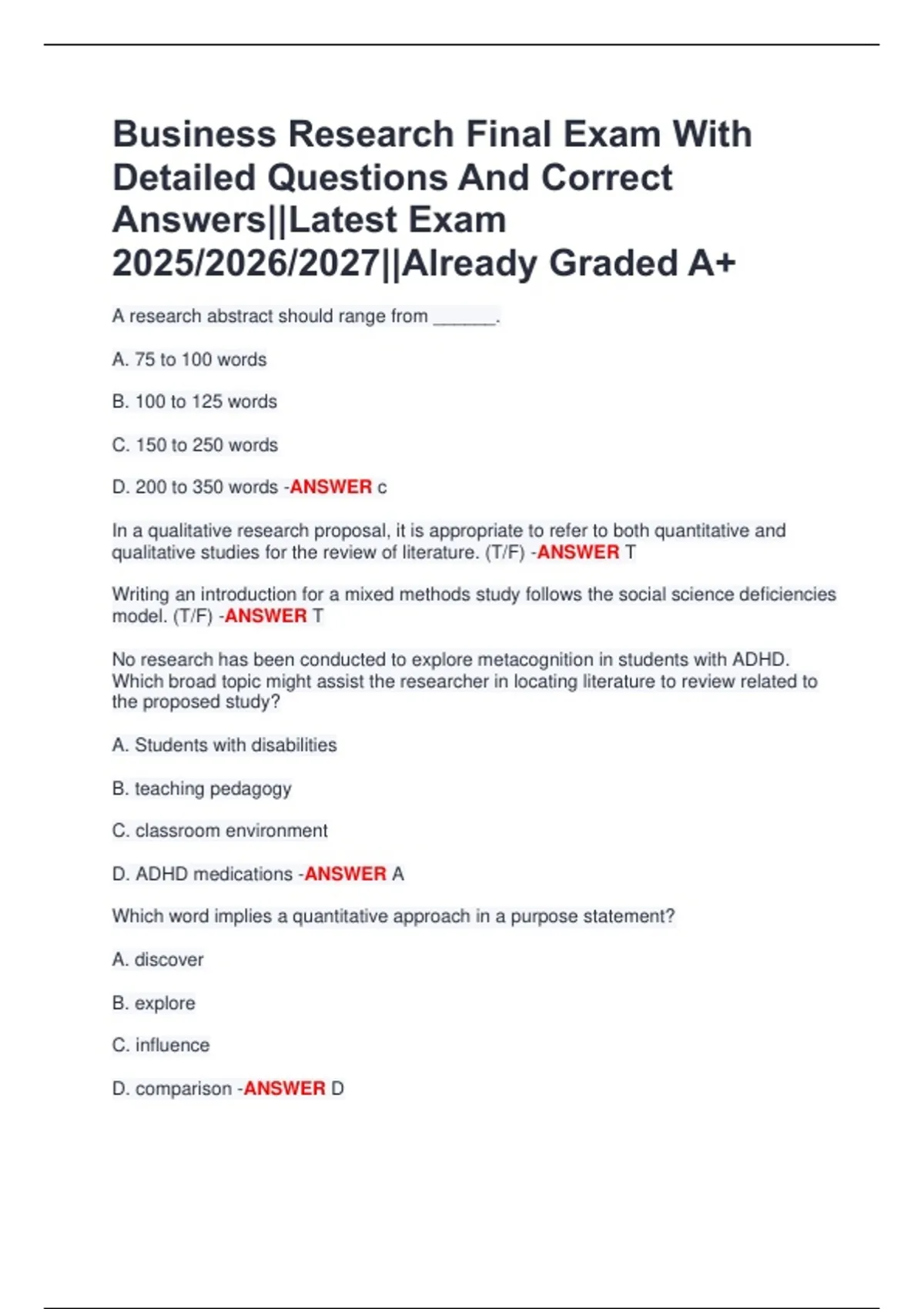 Business Research Final Exam With Detailed Questions And Correct Answers||Latest Exam 2025/2026/2027||Already Graded A+

A research abstract should range from ______.

A. 75 to 100 words

B. 100 to 125 words

C. 150 to 250 words

D. 200 to 350 words -ANSWER c

In a qualitative research proposal, it is appropriate to refer to both quantitative and qualitative studies for the review of literature. (T/F) -ANSWER T

Writing an introduction for a mixed methods study follows the social science deficiencies model. (T/F) -ANSWER T

No research has been conducted to explore metacognition in students with ADHD. Which broad topic might assist the researcher in locating literature to review related to the proposed study?

A. Students with disabilities

B. teaching pedagogy

C. classroom environment

D. ADHD medications -ANSWER A

Which word implies a quantitative approach in a purpose statement?

A. discover

B. explore

C. influence

D. comparison -ANSWER D